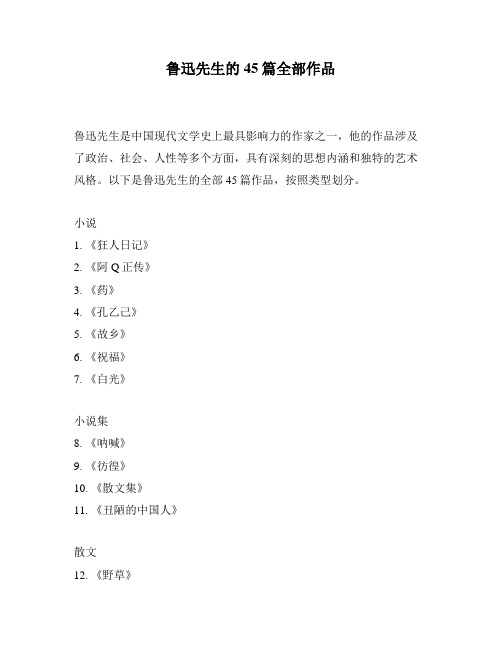 鲁迅先生的 45 篇全部作品

鲁迅先生是中国现代文学史上最具影响力的作家之一，他的作品涉及了政治、社会、人性等多个方面，具有深刻的思想内涵和独特的艺术风格。以下是鲁迅先生的全部 45 篇作品，按照类型划分。

小说
1. 《狂人日记》
2. 《阿 Q 正传》
3. 《药》
4. 《孔乙己》
5. 《故乡》
6. 《祝福》
7. 《白光》

小说集
8. 《呐喊》
9. 《彷徨》
10. 《散文集》
11. 《丑陋的中国人》

散文
12. 《野草》